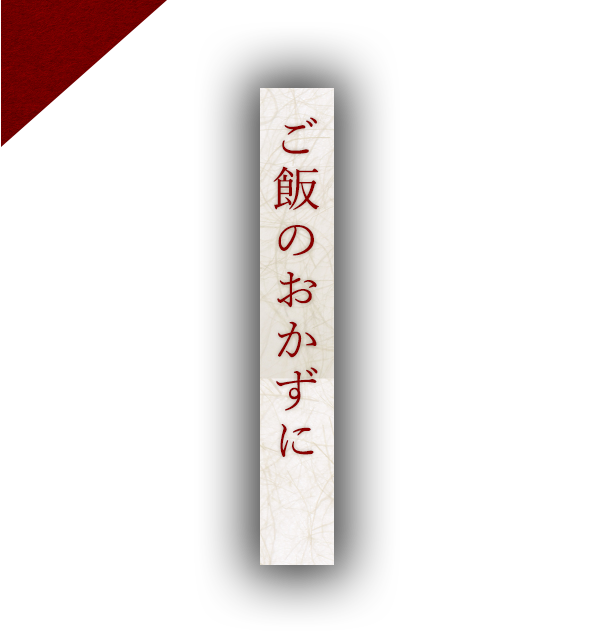 ご飯のおかずに